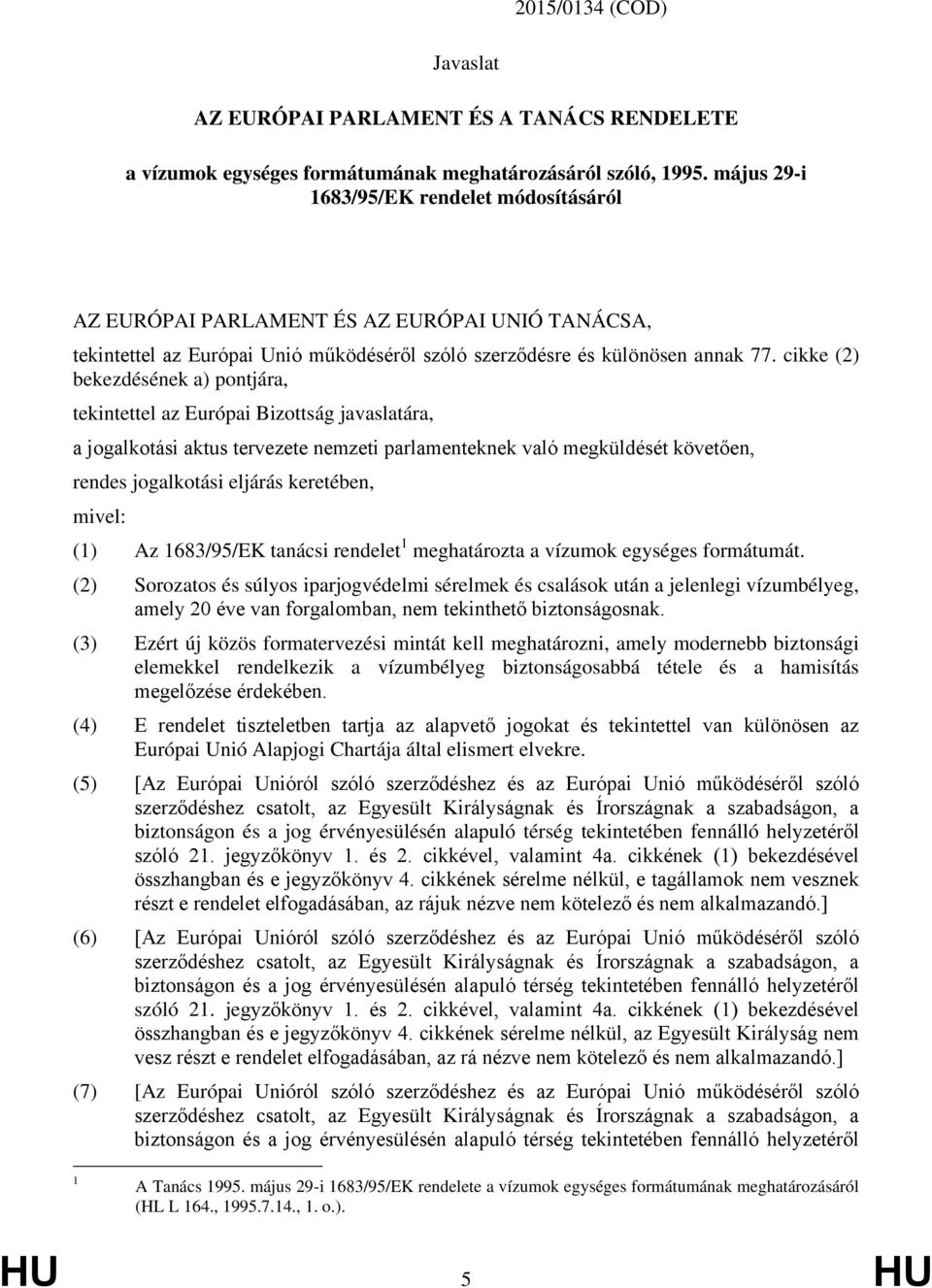 2015/0134 (COD)

Javaslat

AZ EURÓPAI PARLAMENT ÉS A TANÁCS RENDELETE

a vízumok egységes formátumának meghatározásáról szóló, 1995. május 29-i 1683/95/EK rendelet módosításáról

AZ EURÓPAI PARLAMENT ÉS AZ EURÓPAI UNIÓ TANÁCSA,

tekintettel az Európai Unió működéséről szóló szerződésre és különösen annak 77. cikke (2) bekezdésének a) pontjára,

tekintettel az Európai Bizottság javaslatára,

a jogalkotási aktus tervezete nemzeti parlamenteknek való megküldését követően,

rendes jogalkotási eljárás keretében,

mivel:

(1) Az 1683/95/EK tanácsi rendelet$^1$ meghatározta a vízumok egységes formátumát.

(2) Sorozatos és súlyos iparjogvédelmi sérelmek és csalások után a jelenlegi vízumbélyeg, amely 20 éve van forgalomban, nem tekinthető biztonságosnak.

(3) Ezért új közös formatervezési mintát kell meghatározni, amely modernebb biztonsági elemekkel rendelkezik a vízumbélyeg biztonságosabbá tétele és a hamisítás megelőzése érdekében.

(4) E rendelet tiszteletben tartja az alapvető jogokat és tekintettel van különösen az Európai Unió Alapjogi Chartája által elismert elvekre.

(5) [Az Európai Unióról szóló szerződéshez és az Európai Unió működéséről szóló szerződéshez csatolt, az Egyesült Királyságnak és Írországnak a szabadságon, a biztonságon és a jog érvényesülésén alapuló térség tekintetében fennálló helyzetéről szóló 21. jegyzőkönyv 1. és 2. cikkével, valamint 4a. cikkének (1) bekezdésével összhangban és e jegyzőkönyv 4. cikkének sérelme nélkül, e tagállamok nem vesznek részt e rendelet elfogadásában, az rájuk nézve nem kötelező és nem alkalmazandó.]

(6) [Az Európai Unióról szóló szerződéshez és az Európai Unió működéséről szóló szerződéshez csatolt, az Egyesült Királyságnak és Írországnak a szabadságon, a biztonságon és a jog érvényesülésén alapuló térség tekintetében fennálló helyzetéről szóló 21. jegyzőkönyv 1. és 2. cikkével, valamint 4a. cikkének (1) bekezdésével összhangban és e jegyzőkönyv 4. cikkének sérelme nélkül, az Egyesült Királyság nem vesz részt e rendelet elfogadásában, az rá nézve nem kötelező és nem alkalmazandó.]

(7) [Az Európai Unióról szóló szerződéshez és az Európai Unió működéséről szóló szerződéshez csatolt, az Egyesült Királyságnak és Írországnak a szabadságon, a biztonságon és a jog érvényesülésén alapuló térség tekintetében fennálló helyzetéről

$^1$ A Tanács 1995. május 29-i 1683/95/EK rendelete a vízumok egységes formátumának meghatározásáról (HL L 164., 1995.7.14., 1. o.).

HU 5 HU